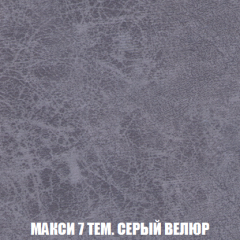 МАКСИ 7 ТЕМ. СЕРЫЙ ВЕЛЮР